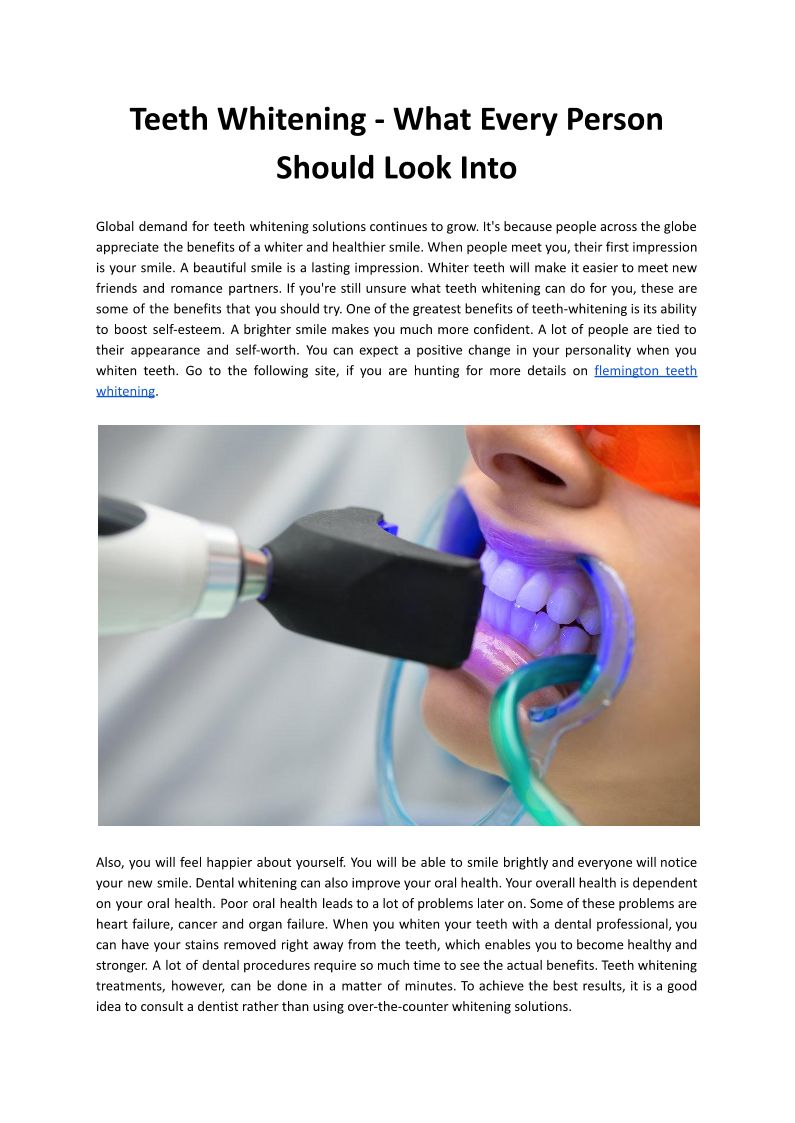 Teeth Whitening - What Every Person Should Look Into

Global demand for teeth whitening solutions continues to grow. It's because people across the globe appreciate the benefits of a whiter and healthier smile. When people meet you, their first impression is your smile. A beautiful smile is a lasting impression. Whiter teeth will make it easier to meet new friends and romance partners. If you're still unsure what teeth whitening can do for you, these are some of the benefits that you should try. One of the greatest benefits of teeth-whitening is its ability to boost self-esteem. A brighter smile makes you much more confident. A lot of people are tied to their appearance and self-worth. You can expect a positive change in your personality when you whiten teeth. Go to the following site, if you are hunting for more details on flemington teeth whitening.

Also, you will feel happier about yourself. You will be able to smile brightly and everyone will notice your new smile. Dental whitening can also improve your oral health. Your overall health is dependent on your oral health. Poor oral health leads to a lot of problems later on. Some of these problems are heart failure, cancer and organ failure. When you whiten your teeth with a dental professional, you can have your stains removed right away from the teeth, which enables you to become healthy and stronger. A lot of dental procedures require so much time to see the actual benefits. Teeth whitening treatments, however, can be done in a matter of minutes. To achieve the best results, it is a good idea to consult a dentist rather than using over-the-counter whitening solutions.